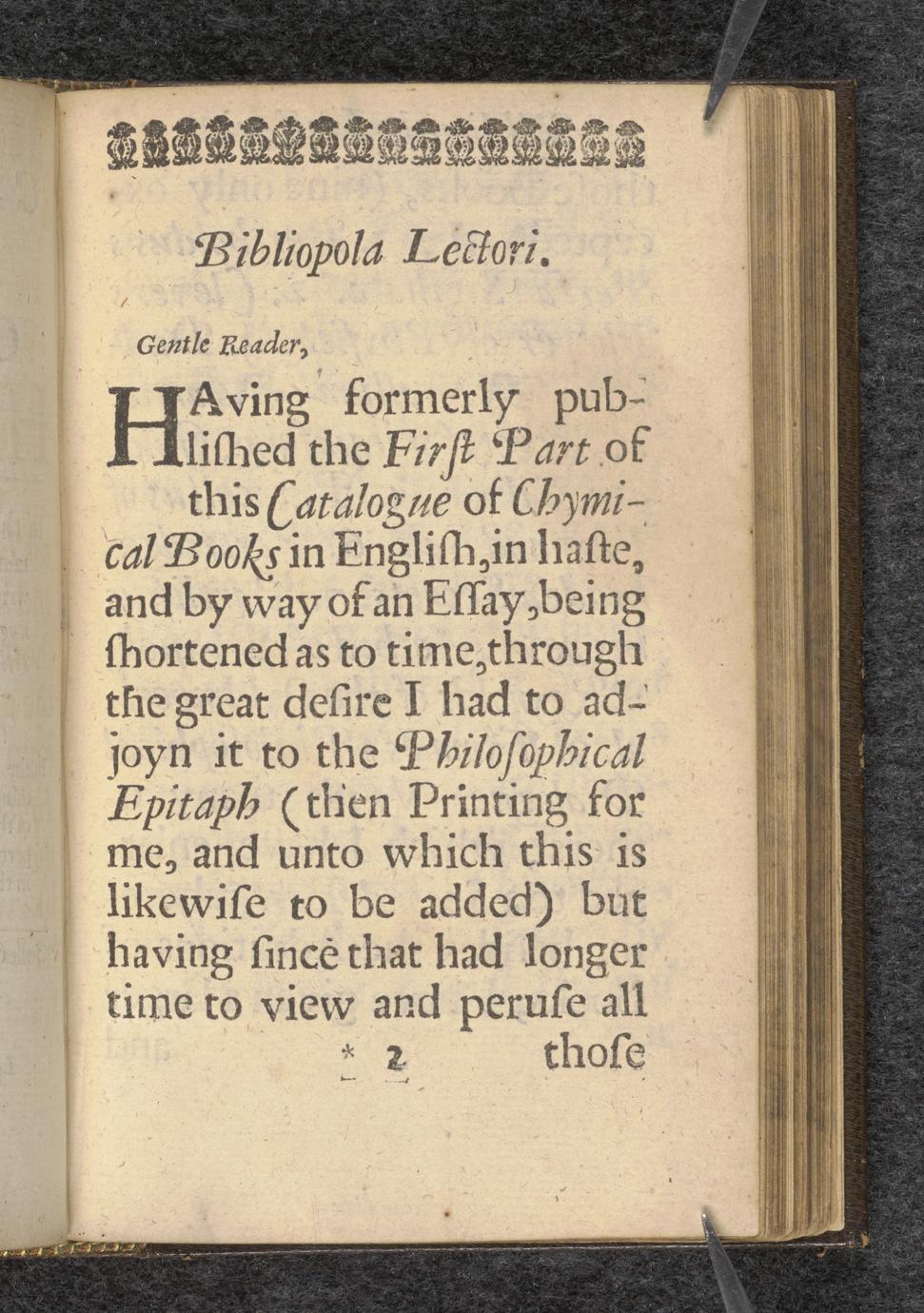 Bibliopola Lectori.

Gentle Reader,

HAving formerly published the First Part of this Catalogue of Chymical Books in Engliſh, in haſte, and by way of an Eſſay, being ſhortened as to time, through the great deſire I had to adjoyn it to the Philoſophical Epitaph (then Printing for me, and unto which this is likewiſe to be added) but having ſince that had longer time to view and peruſe all

* 2 thoſe